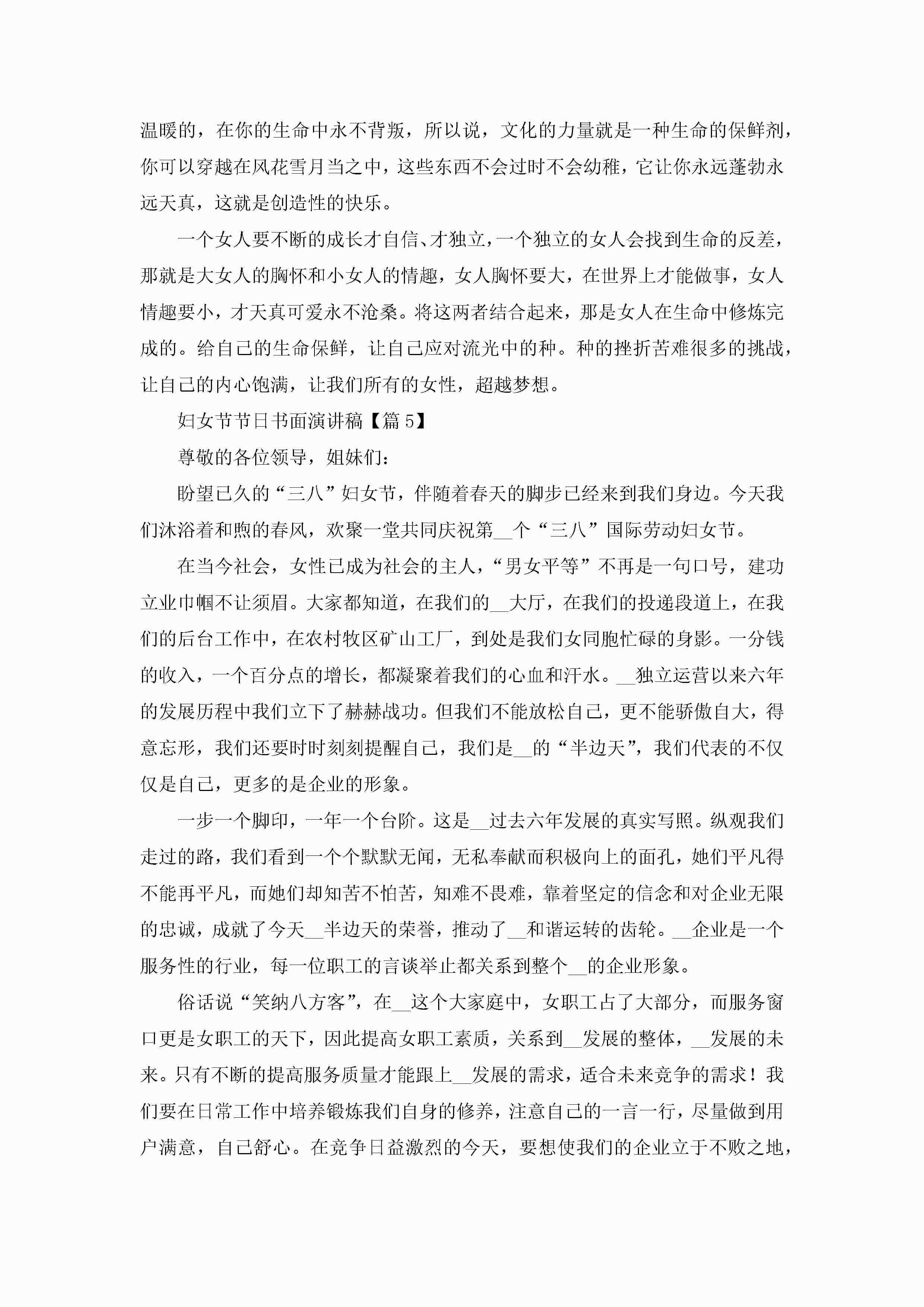 温暖的，在你的生命中永不背叛，所以说，文化的力量就是一种生命的保鲜剂，你可以穿越在风花雪月当之中，这些东西不会过时不会幼稚，它让你永远蓬勃永远天真，这就是创造性的快乐。

一个女人要不断的成长才自信、才独立，一个独立的女人会找到生命的反差，那就是大女人的胸怀和小女人的情趣，女人胸怀要大，在世界上才能做事，女人情趣要小，才天真可爱永不沧桑。将这两者结合起来，那是女人在生命中修炼完成的。给自己的生命保鲜，让自己应对流光中的种。种的挫折苦难很多的挑战，让自己的内心饱满，让我们所有的女性，超越梦想。

妇女节节日书面演讲稿【篇 5】

尊敬的各位领导，姐妹们：

盼望已久的“三八”妇女节，伴随着春天的脚步已经来到我们身边。今天我们沐浴着和煦的春风，欢聚一堂共同庆祝第__个“三八”国际劳动妇女节。

在当今社会，女性已成为社会的主人，“男女平等”不再是一句口号，建功立业巾帼不让须眉。大家都知道，在我们的__大厅，在我们的投递段道上，在我们的后台工作中，在农村牧区矿山工厂，到处是我们女同胞忙碌的身影。一分钱的收入，一个百分点的增长，都凝聚着我们的心血和汗水。__独立运营以来六年的发展历程中我们立下了赫赫战功。但我们不能放松自己，更不能骄傲自大，得意忘形，我们还要时时刻刻提醒自己，我们是__的“半边天”，我们代表的不仅仅是自己，更多的是企业的形象。

一步一个脚印，一年一个台阶。这是__过去六年发展的真实写照。纵观我们走过的路，我们看到一个个默默无闻，无私奉献而积极向上的面孔，她们平凡得不能再平凡，而她们却知苦不怕苦，知难不畏难，靠着坚定的信念和对企业无限的忠诚，成就了今天__半边天的荣誉，推动了__和谐运转的齿轮。__企业是一个服务性的行业，每一位职工的言谈举止都关系到整个__的企业形象。

俗话说“笑纳八方客”，在__这个大家庭中，女职工占了大部分，而服务窗口更是女职工的天下，因此提高女职工素质，关系到__发展的整体，__发展的未来。只有不断的提高服务质量才能跟上__发展的需求，适合未来竞争的需求！我们要在日常工作中培养锻炼我们自身的修养，注意自己的一言一行，尽量做到用户满意，自己舒心。在竞争日益激烈的今天，要想使我们的企业立于不败之地，